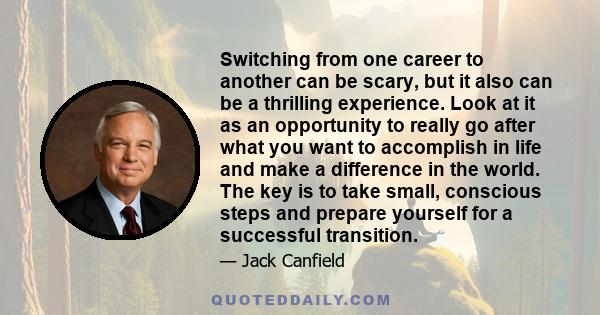 Switching from one career to another can be scary, but it also can be a thrilling experience. Look at it as an opportunity to really go after what you want to accomplish in life and make a difference in the world. The key is to take small, conscious steps and prepare yourself for a successful transition.

— Jack Canfield

QUOTEDDAILY.COM